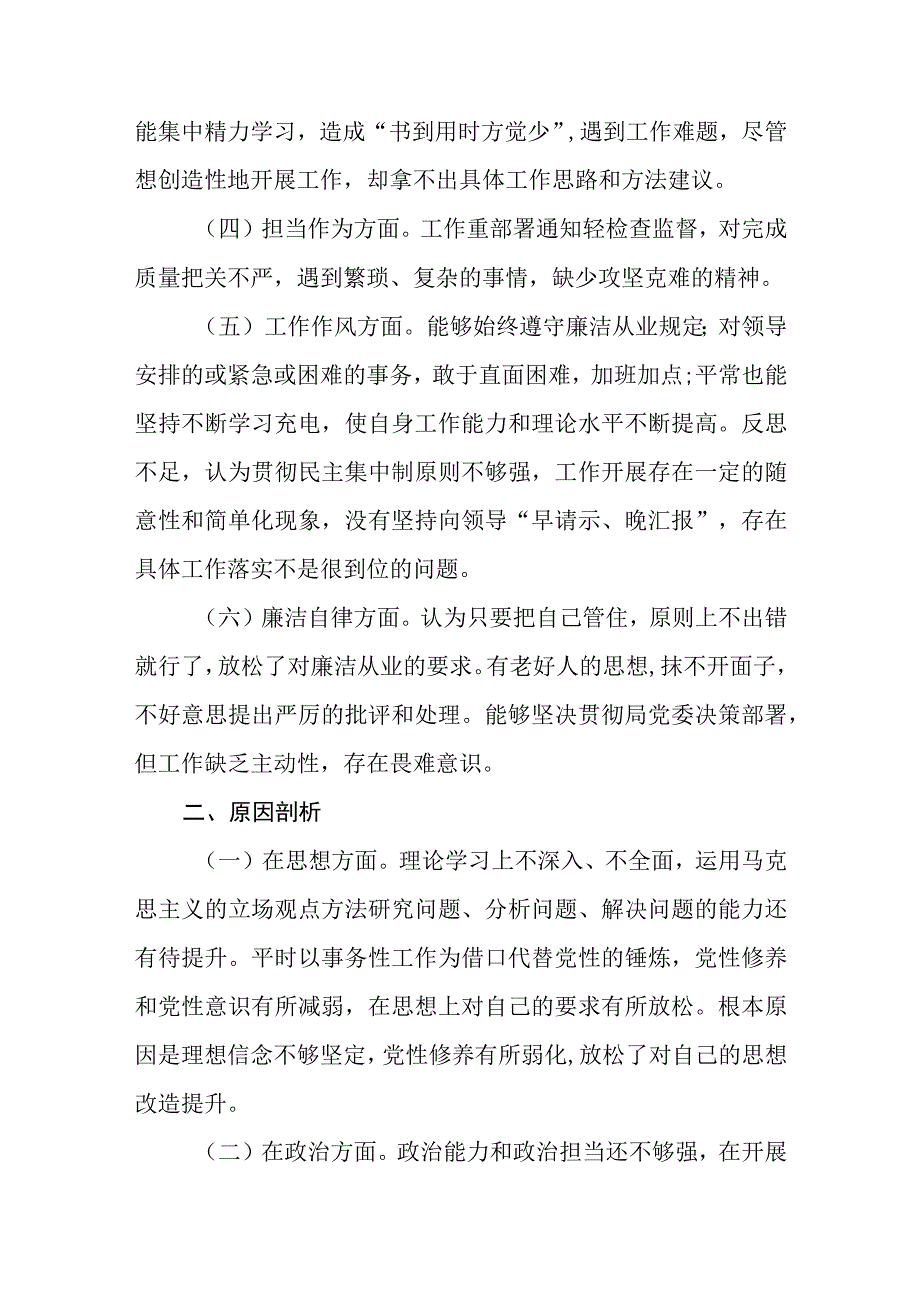 能集中精力学习，造成“书到用时方觉少”，遇到工作难题，尽管想创造性地开展工作，却拿不出具体工作思路和方法建议。

（四）担当作为方面。工作重部署通知轻检查监督，对完成质量把关不严，遇到繁琐、复杂的事情，缺少攻坚克难的精神。

（五）工作作风方面。能够始终遵守廉洁从业规定;对领导安排的或紧急或困难的事务，敢于直面困难，加班加点;平常也能坚持不断学习充电，使自身工作能力和理论水平不断提高。反思不足，认为贯彻民主集中制原则不够强，工作开展存在一定的随意性和简单化现象，没有坚持向领导“早请示、晚汇报”，存在具体工作落实不是很到位的问题。

（六）廉洁自律方面。认为只要把自己管住，原则上不出错就行了，放松了对廉洁从业的要求。有老好人的思想，抹不开面子，不好意思提出严厉的批评和处理。能够坚决贯彻局党委决策部署，但工作缺乏主动性，存在畏难意识。

二、原因剖析

（一）在思想方面。理论学习上不深入、不全面，运用马克思主义的立场观点方法研究问题、分析问题、解决问题的能力还有待提升。平时以事务性工作为借口代替党性的锤炼，党性修养和党性意识有所减弱，在思想上对自己的要求有所放松。根本原因是理想信念不够坚定，党性修养有所弱化，放松了对自己的思想改造提升。

（二）在政治方面。政治能力和政治担当还不够强，在开展